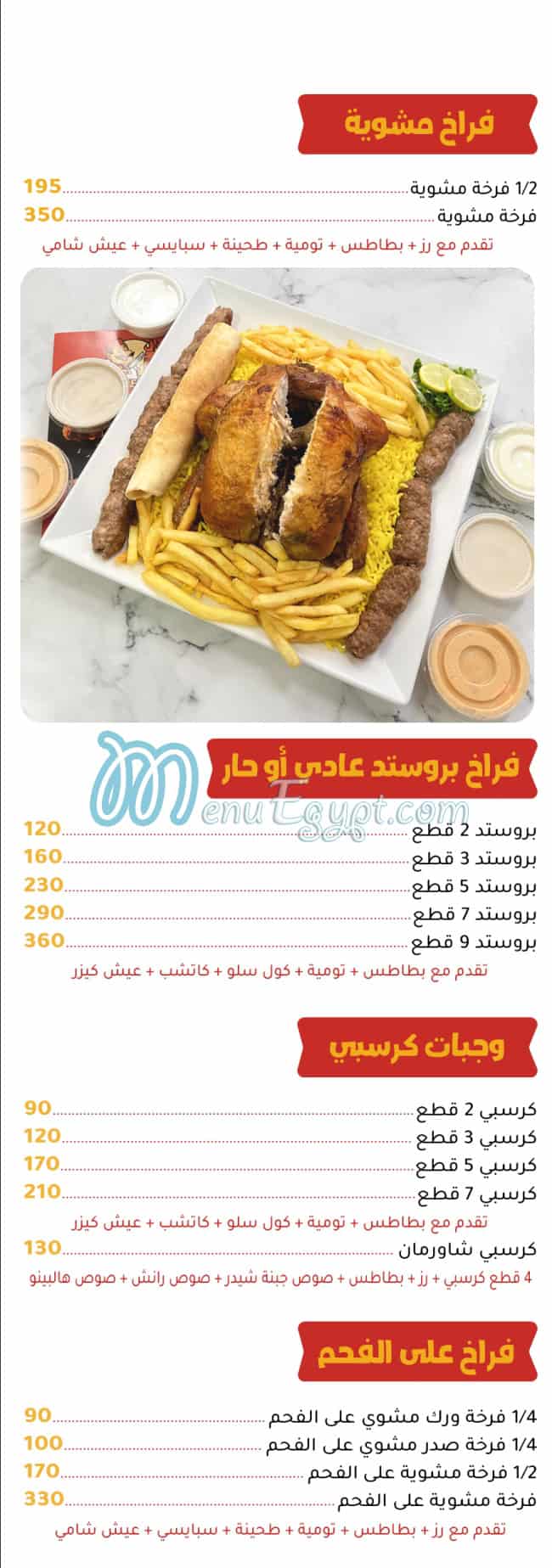 فراخ مشوية

1/2 فرخة مشوية 195
فرخة مشوية 350
تقدم مع رز + بطاطس + تومية + طحينة + سبايسي + عيش شامي

فراخ بروستد عادي أو حار

بروستد 2 قطع 120
بروستد 3 قطع 160
بروستد 5 قطع 230
بروستد 7 قطع 290
بروستد 9 قطع 360
تقدم مع بطاطس + تومية + كول سلو + كاتشب + عيش كيزر

وجبات كرسبي

كرسبي 2 قطع 90
كرسبي 3 قطع 120
كرسبي 5 قطع 170
كرسبي 7 قطع 210
تقدم مع بطاطس + تومية + كول سلو + كاتشب + عيش كيزر
كرسبي شاورمان 130
4 قطع كرسبي + رز + بطاطس + صوص جبنة شيدر + صوص رانش + صوص هالبينو

فراخ على الفحم

1/4 فرخة ورك مشوي على الفحم 90
1/4 فرخة صدر مشوي على الفحم 100
1/2 فرخة مشوية على الفحم 170
فرخة مشوية على الفحم 330
تقدم مع رز + بطاطس + تومية + طحينة + سبايسي + عيش شامي

MenuEgypt.com